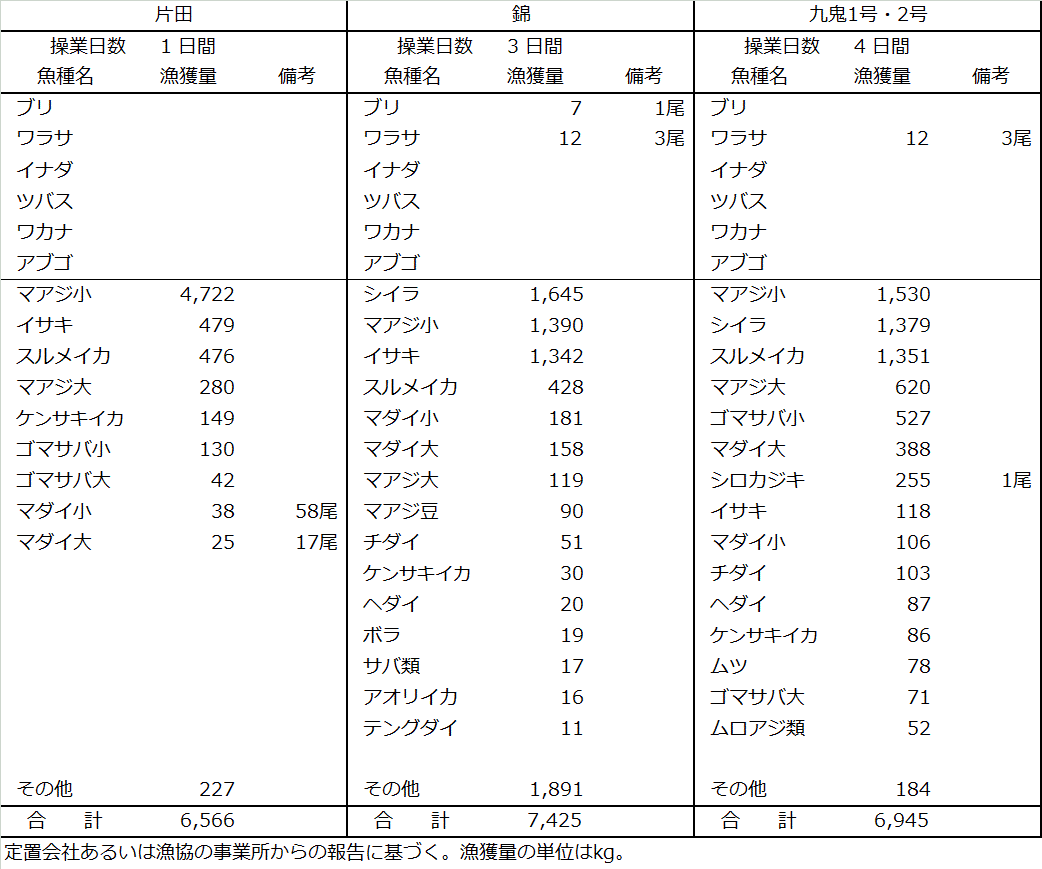 | 片田 | | | 錦 | | | 九鬼1号・2号 | | |
|---|---|---|---|---|---|---|---|---|
| 操業日数 | 1 日間 | | 操業日数 | 3 日間 | | 操業日数 | 4 日間 | |
| 魚種名 | 漁獲量 | 備考 | 魚種名 | 漁獲量 | 備考 | 魚種名 | 漁獲量 | 備考 |
| ブリ | | | ブリ | 7 | 1尾 | ブリ | | |
| ワラサ | | | ワラサ | 12 | 3尾 | ワラサ | 12 | 3尾 |
| イナダ | | | イナダ | | | イナダ | | |
| ツバス | | | ツバス | | | ツバス | | |
| ワカナ | | | ワカナ | | | ワカナ | | |
| アブゴ | | | アブゴ | | | アブゴ | | |
| マアジ小 | 4,722 | | シイラ | 1,645 | | マアジ小 | 1,530 | |
| イサキ | 479 | | マアジ小 | 1,390 | | シイラ | 1,379 | |
| スルメイカ | 476 | | イサキ | 1,342 | | スルメイカ | 1,351 | |
| マアジ大 | 280 | | スルメイカ | 428 | | マアジ大 | 620 | |
| ケンサキイカ | 149 | | マダイ小 | 181 | | ゴマサバ小 | 527 | |
| ゴマサバ小 | 130 | | マダイ大 | 158 | | マダイ大 | 388 | |
| ゴマサバ大 | 42 | | マアジ大 | 119 | | シロカジキ | 255 | 1尾 |
| マダイ小 | 38 | 58尾 | マアジ豆 | 90 | | イサキ | 118 | |
| マダイ大 | 25 | 17尾 | チダイ | 51 | | マダイ小 | 106 | |
| | | | ケンサキイカ | 30 | | チダイ | 103 | |
| | | | ヘダイ | 20 | | ヘダイ | 87 | |
| | | | ボラ | 19 | | ケンサキイカ | 86 | |
| | | | サバ類 | 17 | | ムツ | 78 | |
| | | | アオリイカ | 16 | | ゴマサバ大 | 71 | |
| | | | テングダイ | 11 | | ムロアジ類 | 52 | |
| その他 | 227 | | その他 | 1,891 | | その他 | 184 | |
| 合　計 | 6,566 | | 合　計 | 7,425 | | 合　計 | 6,945 | |

定置会社あるいは漁協の事業所からの報告に基づく。漁獲量の単位はkg。